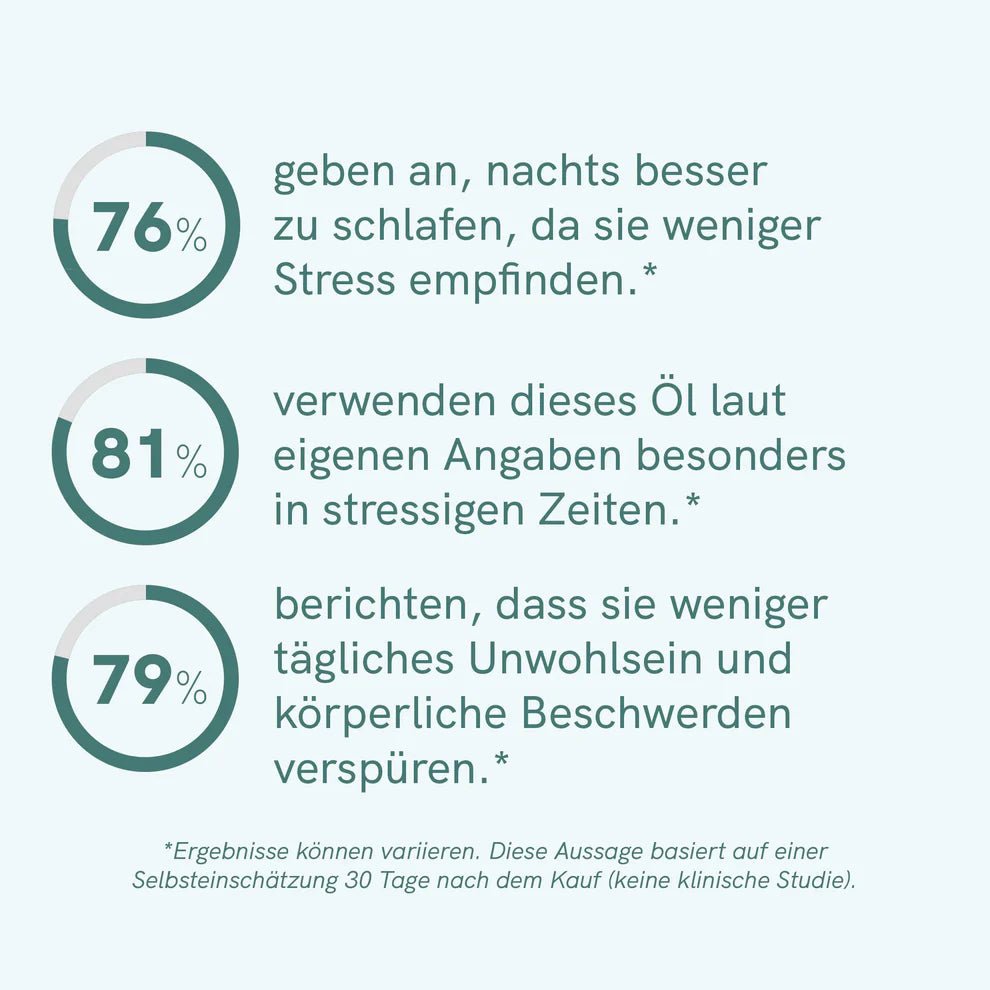 76%

geben an, nachts besser zu schlafen, da sie weniger Stress empfinden.*

81%

verwenden dieses Öl laut eigenen Angaben besonders in stressigen Zeiten.*

79%

berichten, dass sie weniger tägliches Unwohlsein und körperliche Beschwerden verspüren.*

*Ergebnisse können variieren. Diese Aussage basiert auf einer Selbsteinschätzung 30 Tage nach dem Kauf (keine klinische Studie).